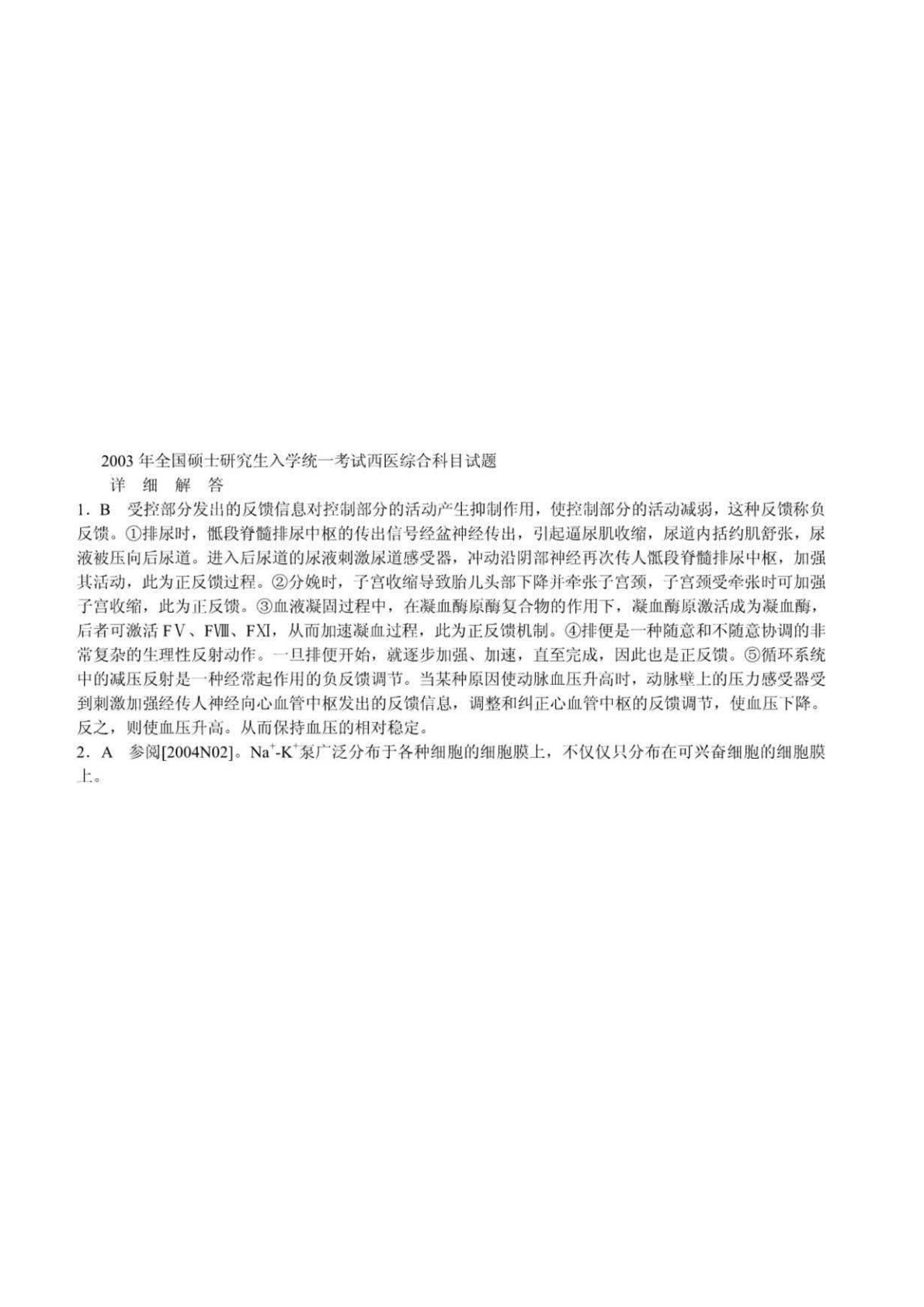 2003年全国硕士研究生入学统一考试西医综合科目试题
详 细 解 答

1．B 受控部分发出的反馈信息对控制部分的活动产生抑制作用，使控制部分的活动减弱，这种反馈称负反馈。①排尿时，骶段脊髓排尿中枢的传出信号经盆神经传出，引起逼尿肌收缩，尿道内括约肌舒张，尿液被压向后尿道。进入后尿道的尿液刺激尿道感受器，冲动沿阴部神经再次传人骶段脊髓排尿中枢，加强其活动，此为正反馈过程。②分娩时，子宫收缩导致胎儿头部下降并牵张子宫颈，子宫颈受牵张时可加强子宫收缩，此为正反馈。③血液凝固过程中，在凝血酶原酶复合物的作用下，凝血酶原激活成为凝血酶，后者可激活FⅤ、FⅧ、FⅪ，从而加速凝血过程，此为正反馈机制。④排便是一种随意和不随意协调的非常复杂的生理性反射动作。一旦排便开始，就逐步加强、加速，直至完成，因此也是正反馈。⑤循环系统中的减压反射是一种经常起作用的负反馈调节。当某种原因使动脉血压升高时，动脉壁上的压力感受器受到刺激加强经传人神经向心血管中枢发出的反馈信息，调整和纠正心血管中枢的反馈调节，使血压下降。反之，则使血压升高。从而保持血压的相对稳定。

2．A 参阅[2004N02]。$Na^+$-$K^+$泵广泛分布于各种细胞的细胞膜上，不仅仅只分布在可兴奋细胞的细胞膜上。